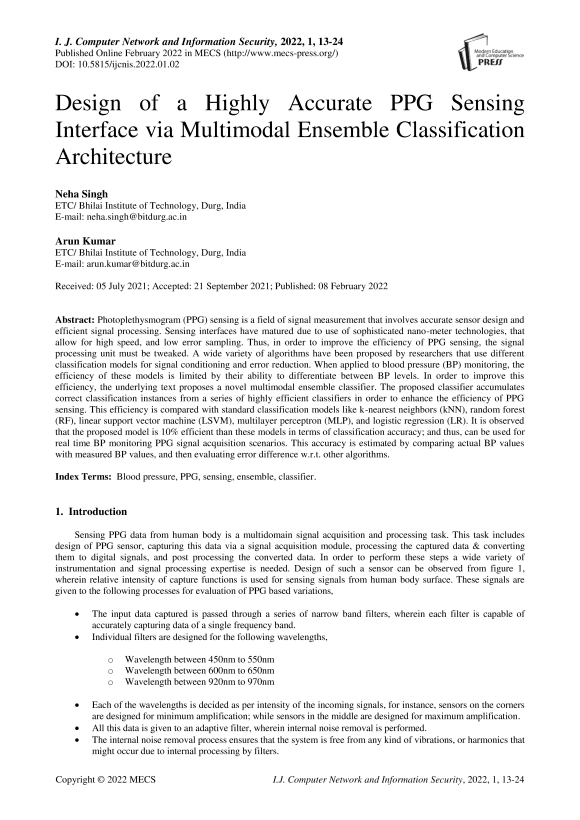 I. J. Computer Network and Information Security, 2022, 1, 13-24
Published Online February 2022 in MECS (http://www.mecs-press.org/)
DOI: 10.5815/ijcnis.2022.01.02

Modern Education and Computer Science PRESS

Design of a Highly Accurate PPG Sensing Interface via Multimodal Ensemble Classification Architecture

Neha Singh
ETC/ Bhilai Institute of Technology, Durg, India
E-mail: neha.singh@bitdurg.ac.in

Arun Kumar
ETC/ Bhilai Institute of Technology, Durg, India
E-mail: arun.kumar@bitdurg.ac.in

Received: 05 July 2021; Accepted: 21 September 2021; Published: 08 February 2022

Abstract: Photoplethysmogram (PPG) sensing is a field of signal measurement that involves accurate sensor design and efficient signal processing. Sensing interfaces have matured due to use of sophisticated nano-meter technologies, that allow for high speed, and low error sampling. Thus, in order to improve the efficiency of PPG sensing, the signal processing unit must be tweaked. A wide variety of algorithms have been proposed by researchers that use different classification models for signal conditioning and error reduction. When applied to blood pressure (BP) monitoring, the efficiency of these models is limited by their ability to differentiate between BP levels. In order to improve this efficiency, the underlying text proposes a novel multimodal ensemble classifier. The proposed classifier accumulates correct classification instances from a series of highly efficient classifiers in order to enhance the efficiency of PPG sensing. This efficiency is compared with standard classification models like k-nearest neighbors (kNN), random forest (RF), linear support vector machine (LSVM), multilayer perceptron (MLP), and logistic regression (LR). It is observed that the proposed model is 10% efficient than these models in terms of classification accuracy; and thus, can be used for real time BP monitoring PPG signal acquisition scenarios. This accuracy is estimated by comparing actual BP values with measured BP values, and then evaluating error difference w.r.t. other algorithms.

Index Terms: Blood pressure, PPG, sensing, ensemble, classifier.

1. Introduction

Sensing PPG data from human body is a multidomain signal acquisition and processing task. This task includes design of PPG sensor, capturing this data via a signal acquisition module, processing the captured data & converting them to digital signals, and post processing the converted data. In order to perform these steps a wide variety of instrumentation and signal processing expertise is needed. Design of such a sensor can be observed from figure 1, wherein relative intensity of capture functions is used for sensing signals from human body surface. These signals are given to the following processes for evaluation of PPG based variations,

• The input data captured is passed through a series of narrow band filters, wherein each filter is capable of accurately capturing data of a single frequency band.
• Individual filters are designed for the following wavelengths,

o Wavelength between 450nm to 550nm
o Wavelength between 600nm to 650nm
o Wavelength between 920nm to 970nm

• Each of the wavelengths is decided as per intensity of the incoming signals, for instance, sensors on the corners are designed for minimum amplification; while sensors in the middle are designed for maximum amplification.
• All this data is given to an adaptive filter, wherein internal noise removal is performed.
• The internal noise removal process ensures that the system is free from any kind of vibrations, or harmonics that might occur due to internal processing by filters.

Copyright © 2022 MECS    I.J. Computer Network and Information Security, 2022, 1, 13-24